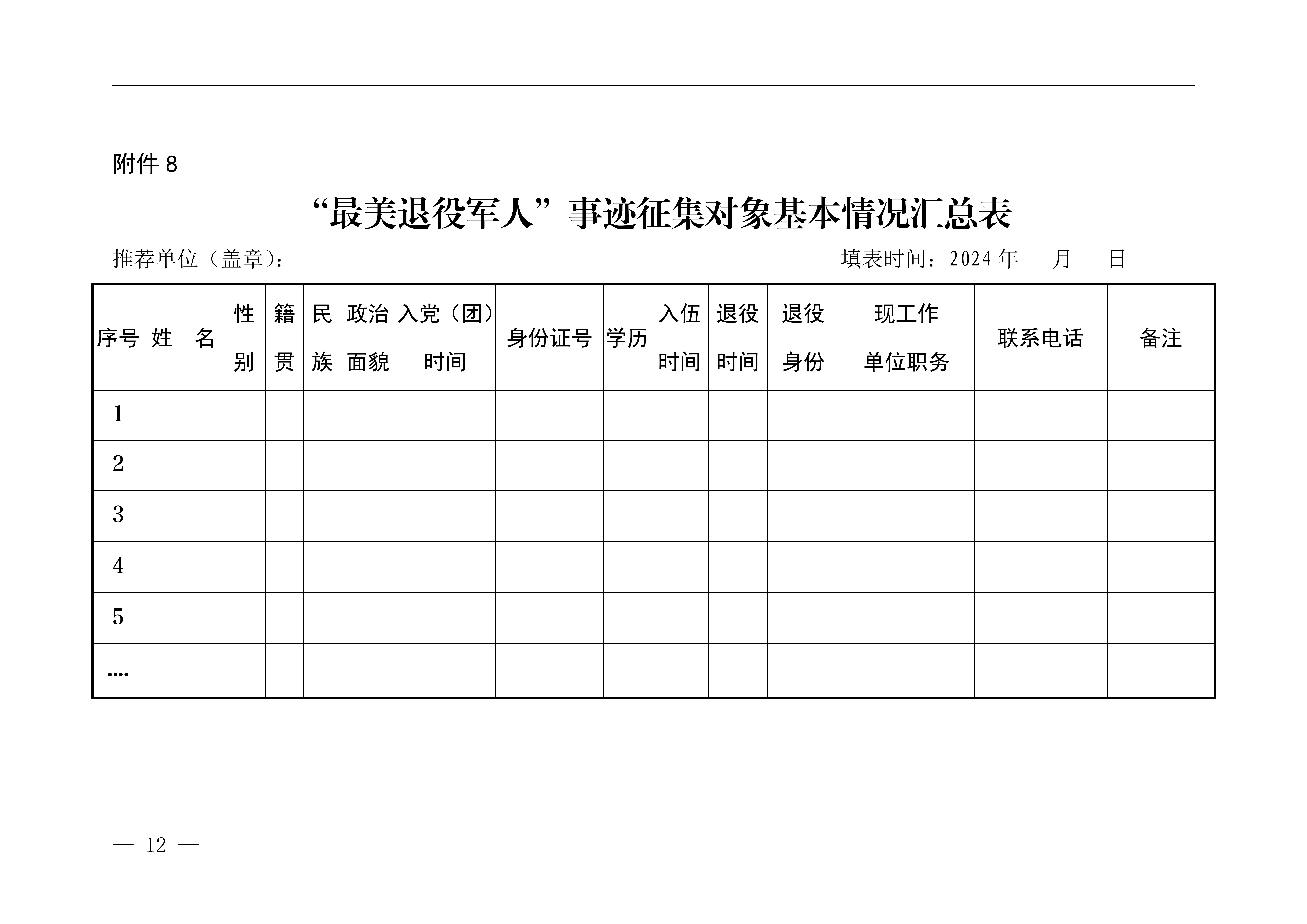 附件 8

“最美退役军人”事迹征集对象基本情况汇总表

推荐单位（盖章）：　　　　　　　　　　　　　　　　　　填表时间：2024 年　　月　　日

| 序号 | 姓　名 | 性别 | 籍贯 | 民族 | 政治面貌 | 入党（团）时间 | 身份证号 | 学历 | 入伍时间 | 退役时间 | 退役身份 | 现工作单位职务 | 联系电话 | 备注 |
|---|---|---|---|---|---|---|---|---|---|---|---|---|---|---|
| 1 | | | | | | | | | | | | | | |
| 2 | | | | | | | | | | | | | | |
| 3 | | | | | | | | | | | | | | |
| 4 | | | | | | | | | | | | | | |
| 5 | | | | | | | | | | | | | | |
| …. | | | | | | | | | | | | | | |

— 12 —